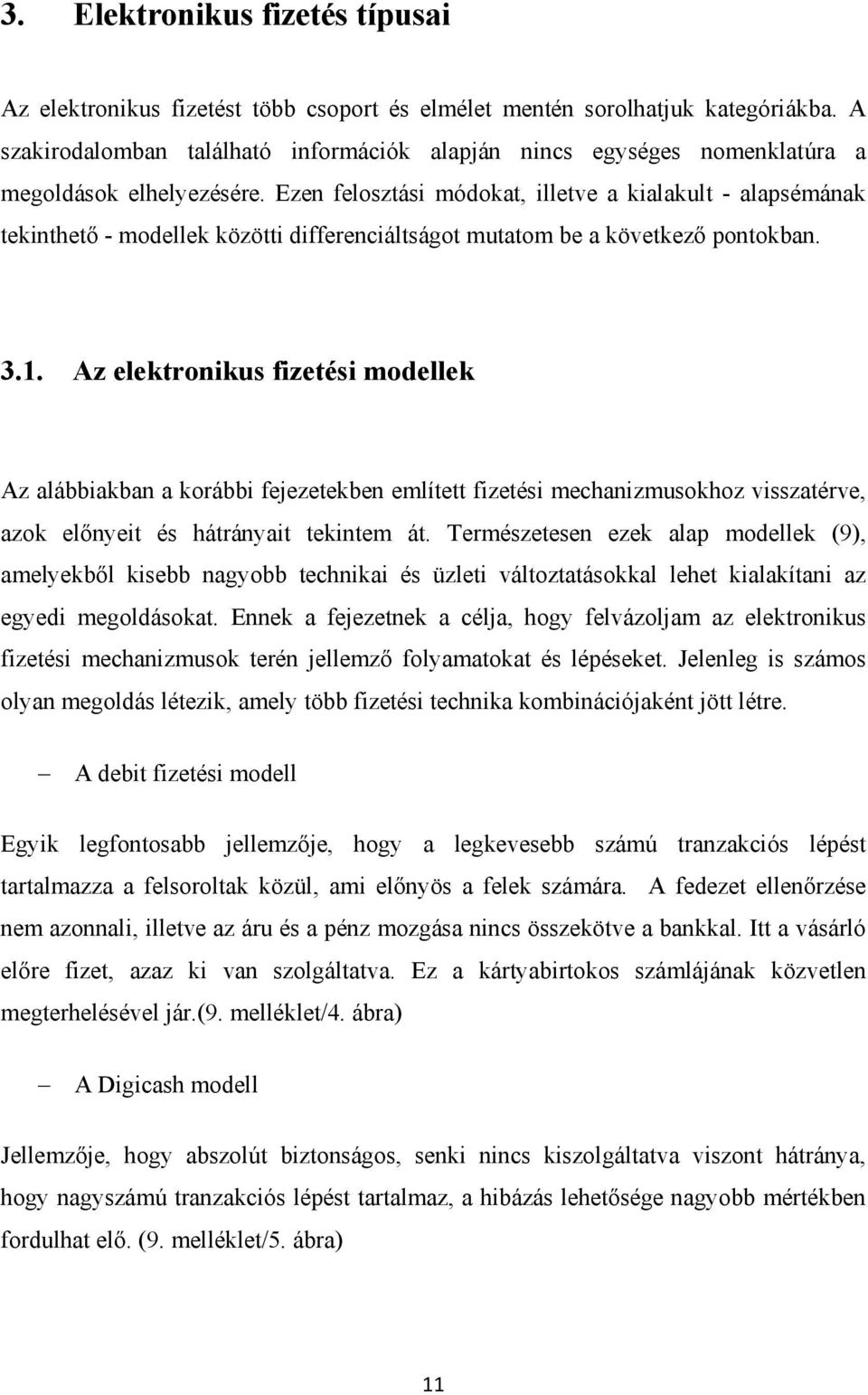 3. Elektronikus fizetés típusai

Az elektronikus fizetést több csoport és elmélet mentén sorolhatjuk kategóriákba. A szakirodalomban található információk alapján nincs egységes nomenklatúra a megoldások elhelyezésére. Ezen felosztási módokat, illetve a kialakult - alapsémának tekinthető - modellek közötti differenciáltságot mutatom be a következő pontokban.

3.1. Az elektronikus fizetési modellek

Az alábbiakban a korábbi fejezetekben említett fizetési mechanizmusokhoz visszatérve, azok előnyeit és hátrányait tekintem át. Természetesen ezek alap modellek (9), amelyekből kisebb nagyobb technikai és üzleti változtatásokkal lehet kialakítani az egyedi megoldásokat. Ennek a fejezetnek a célja, hogy felvázoljam az elektronikus fizetési mechanizmusok terén jellemző folyamatokat és lépéseket. Jelenleg is számos olyan megoldás létezik, amely több fizetési technika kombinációjaként jött létre.

– A debit fizetési modell

Egyik legfontosabb jellemzője, hogy a legkevesebb számú tranzakciós lépést tartalmazza a felsoroltak közül, ami előnyös a felek számára. A fedezet ellenőrzése nem azonnali, illetve az áru és a pénz mozgása nincs összekötve a bankkal. Itt a vásárló előre fizet, azaz ki van szolgáltatva. Ez a kártyabirtokos számlájának közvetlen megterhelésével jár.(9. melléklet/4. ábra)

– A Digicash modell

Jellemzője, hogy abszolút biztonságos, senki nincs kiszolgáltatva viszont hátránya, hogy nagyszámú tranzakciós lépést tartalmaz, a hibázás lehetősége nagyobb mértékben fordulhat elő. (9. melléklet/5. ábra)

11